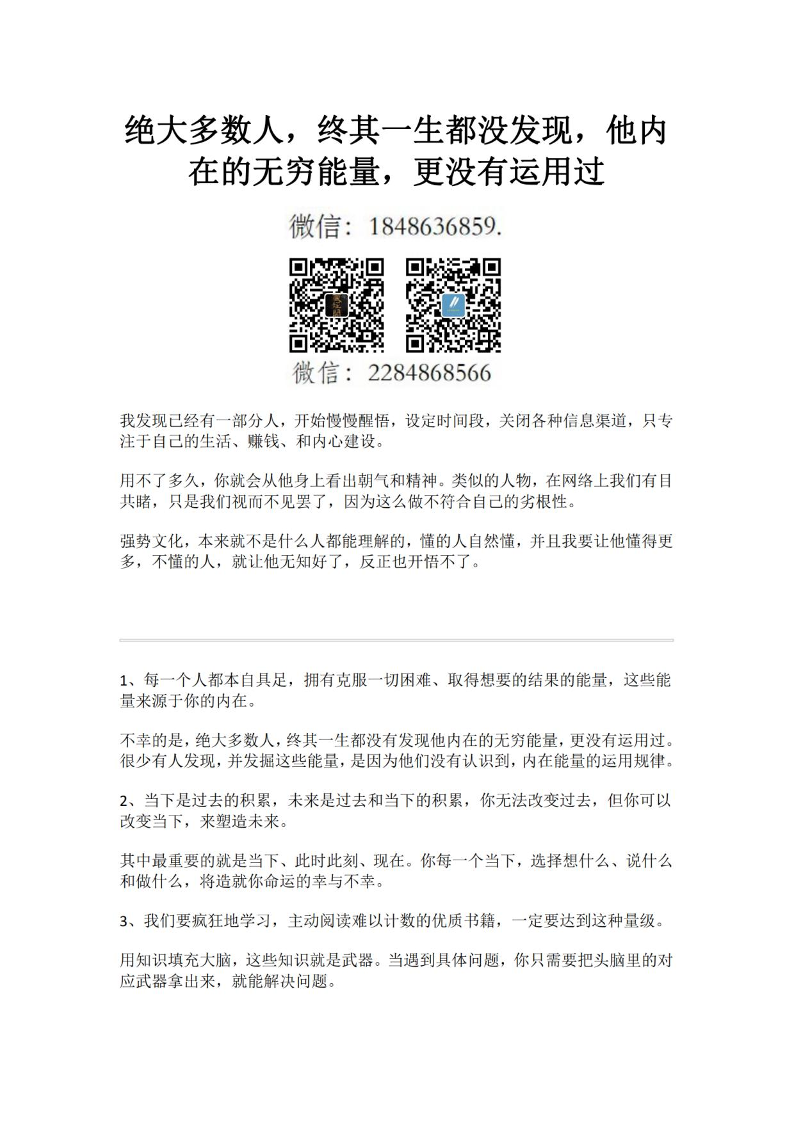 绝大多数人，终其一生都没发现，他内在的无穷能量，更没有运用过

微信：1848636859.

微信：2284868566

我发现已经有一部分人，开始慢慢醒悟，设定时间段，关闭各种信息渠道，只专注于自己的生活、赚钱、和内心建设。

用不了多久，你就会从他身上看出朝气和精神。类似的人物，在网络上我们有目共睹，只是我们视而不见罢了，因为这么做不符合自己的劣根性。

强势文化，本来就不是什么人都能理解的，懂的人自然懂，并且我要让他懂得更多，不懂的人，就让他无知好了，反正也开悟不了。

1、每一个人都本自具足，拥有克服一切困难、取得想要的结果的能量，这些能量来源于你的内在。

不幸的是，绝大多数人，终其一生都没有发现他内在的无穷能量，更没有运用过。很少有人发现，并发掘这些能量，是因为他们没有认识到，内在能量的运用规律。

2、当下是过去的积累，未来是过去和当下的积累，你无法改变过去，但你可以改变当下，来塑造未来。

其中最重要的就是当下、此时此刻、现在。你每一个当下，选择想什么、说什么和做什么，将造就你命运的幸与不幸。

3、我们要疯狂地学习，主动阅读难以计数的优质书籍，一定要达到这种量级。

用知识填充大脑，这些知识就是武器。当遇到具体问题，你只需要把头脑里的对应武器拿出来，就能解决问题。